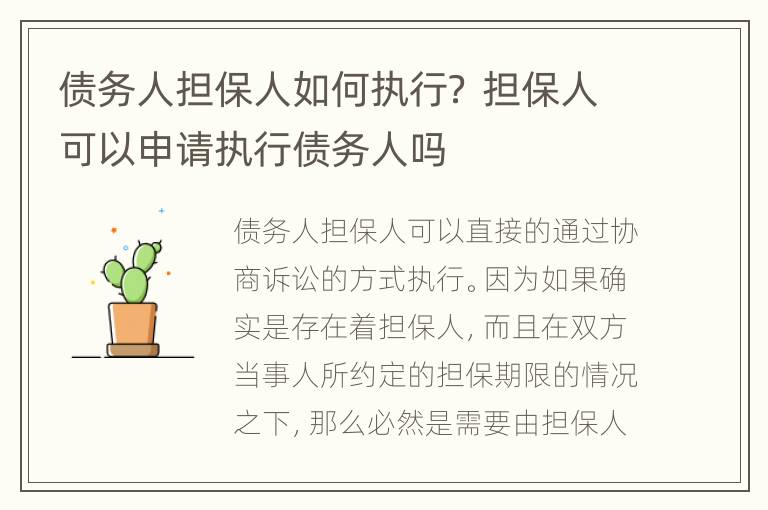 债务人担保人如何执行？担保人可以申请执行债务人吗

债务人担保人可以直接的通过协商诉讼的方式执行。因为如果确实是存在着担保人，而且在双方当事人所约定的担保期限的情况之下，那么必然是需要由担保人